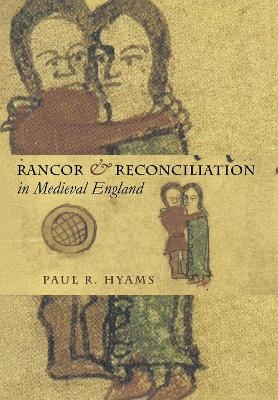 RANCOR & RECONCILIATION
in Medieval England

PAUL R. HYAMS